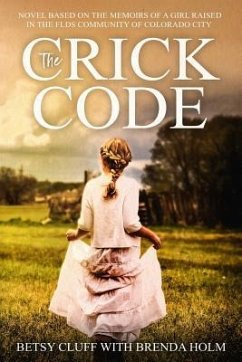 NOVEL BASED ON THE MEMOIRS OF A GIRL RAISED IN THE FLDS COMMUNITY OF COLORADO CITY

The CRICK CODE

BETSY CLUFF WITH BRENDA HOLM